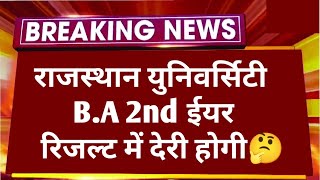 BREAKING NEWS

राजस्थान युनिवर्सिटी B.A 2nd ईयर रिजल्ट में देरी होगी🤔